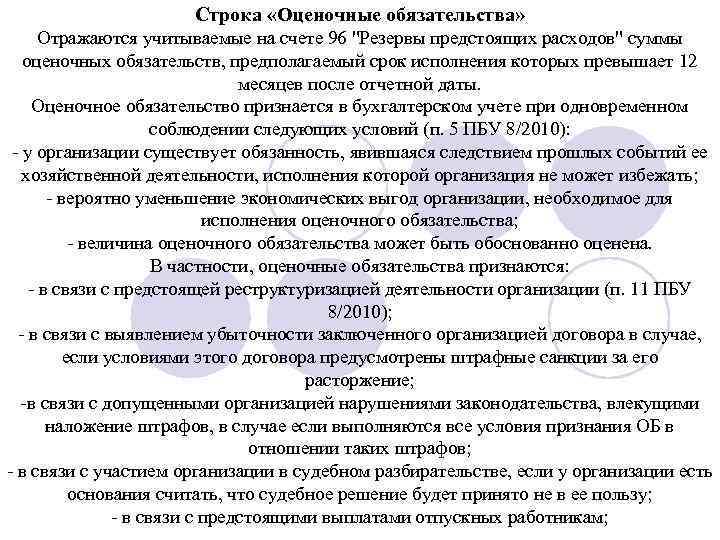 Строка «Оценочные обязательства»
Отражаются учитываемые на счете 96 "Резервы предстоящих расходов" суммы оценочных обязательств, предполагаемый срок исполнения которых превышает 12 месяцев после отчетной даты.
Оценочное обязательство признается в бухгалтерском учете при одновременном соблюдении следующих условий (п. 5 ПБУ 8/2010):
- у организации существует обязанность, явившаяся следствием прошлых событий ее хозяйственной деятельности, исполнения которой организация не может избежать;
- вероятно уменьшение экономических выгод организации, необходимое для исполнения оценочного обязательства;
- величина оценочного обязательства может быть обоснованно оценена.
В частности, оценочные обязательства признаются:
- в связи с предстоящей реструктуризацией деятельности организации (п. 11 ПБУ 8/2010);
- в связи с выявлением убыточности заключенного организацией договора в случае, если условиями этого договора предусмотрены штрафные санкции за его расторжение;
-в связи с допущенными организацией нарушениями законодательства, влекущими наложение штрафов, в случае если выполняются все условия признания ОБ в отношении таких штрафов;
- в связи с участием организации в судебном разбирательстве, если у организации есть основания считать, что судебное решение будет принято не в ее пользу;
- в связи с предстоящими выплатами отпускных работникам;